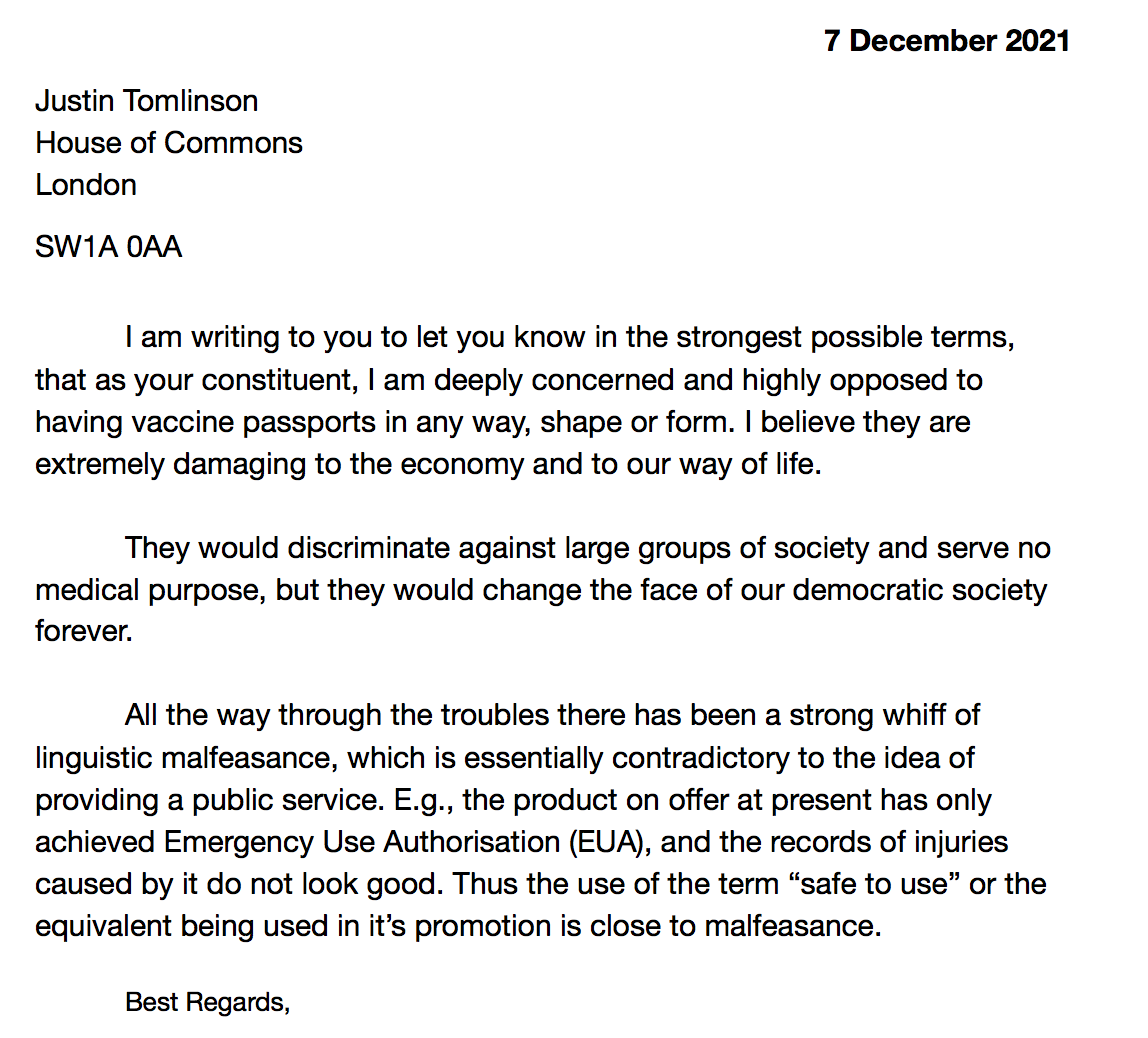 7 December 2021

Justin Tomlinson
House of Commons
London

SW1A 0AA

I am writing to you to let you know in the strongest possible terms, that as your constituent, I am deeply concerned and highly opposed to having vaccine passports in any way, shape or form. I believe they are extremely damaging to the economy and to our way of life.

They would discriminate against large groups of society and serve no medical purpose, but they would change the face of our democratic society forever.

All the way through the troubles there has been a strong whiff of linguistic malfeasance, which is essentially contradictory to the idea of providing a public service. E.g., the product on offer at present has only achieved Emergency Use Authorisation (EUA), and the records of injuries caused by it do not look good. Thus the use of the term “safe to use” or the equivalent being used in it’s promotion is close to malfeasance.

Best Regards,